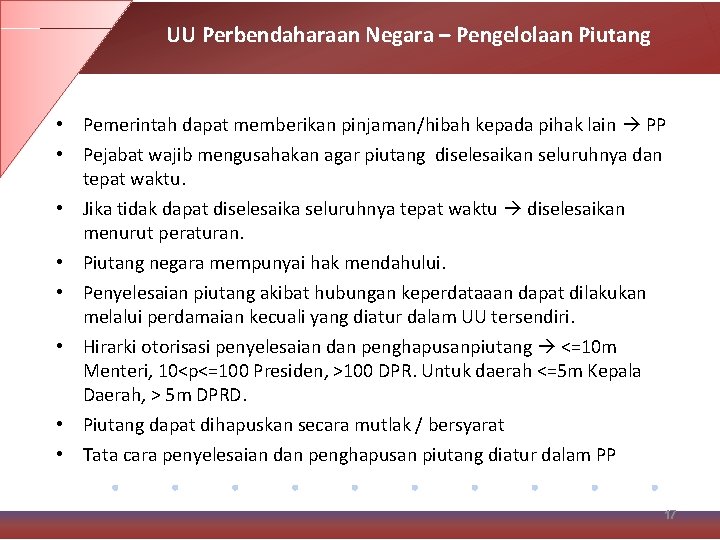 UU Perbendaharaan Negara – Pengelolaan Piutang

• Pemerintah dapat memberikan pinjaman/hibah kepada pihak lain → PP
• Pejabat wajib mengusahakan agar piutang diselesaikan seluruhnya dan tepat waktu.
• Jika tidak dapat diselesaika seluruhnya tepat waktu → diselesaikan menurut peraturan.
• Piutang negara mempunyai hak mendahului.
• Penyelesaian piutang akibat hubungan keperdataaan dapat dilakukan melalui perdamaian kecuali yang diatur dalam UU tersendiri.
• Hirarki otorisasi penyelesaian dan penghapusanpiutang → <=10m Menteri, 10<p<=100 Presiden, >100 DPR. Untuk daerah <=5m Kepala Daerah, > 5m DPRD.
• Piutang dapat dihapuskan secara mutlak / bersyarat
• Tata cara penyelesaian dan penghapusan piutang diatur dalam PP

17